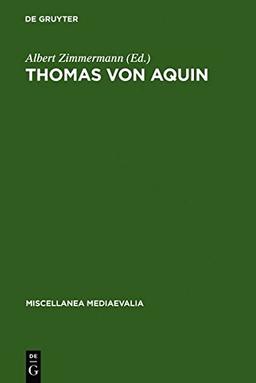 DE GRUYTER

Albert Zimmermann (Ed.)
THOMAS VON AQUIN

MISCELLANEA MEDIAEVALIA

DE
G